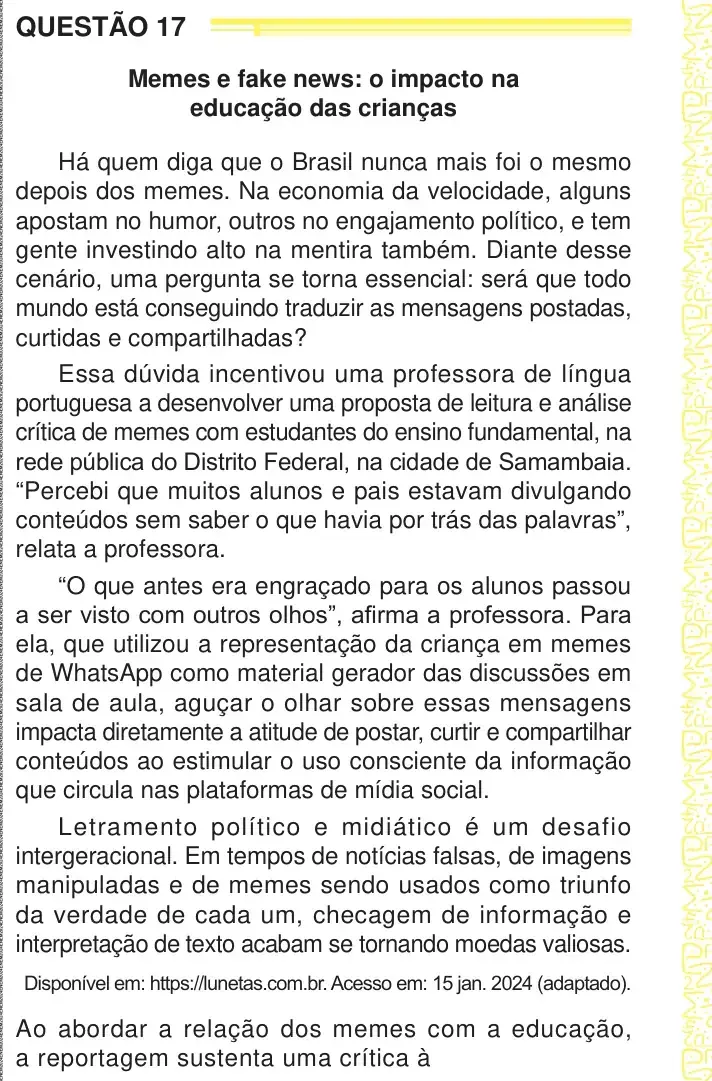 QUESTÃO 17

Memes e fake news: o impacto na educação das crianças

Há quem diga que o Brasil nunca mais foi o mesmo depois dos memes. Na economia da velocidade, alguns apostam no humor, outros no engajamento político, e tem gente investindo alto na mentira também. Diante desse cenário, uma pergunta se torna essencial: será que todo mundo está conseguindo traduzir as mensagens postadas, curtidas e compartilhadas?

Essa dúvida incentivou uma professora de língua portuguesa a desenvolver uma proposta de leitura e análise crítica de memes com estudantes do ensino fundamental, na rede pública do Distrito Federal, na cidade de Samambaia. "Percebi que muitos alunos e pais estavam divulgando conteúdos sem saber o que havia por trás das palavras", relata a professora.

"O que antes era engraçado para os alunos passou a ser visto com outros olhos", afirma a professora. Para ela, que utilizou a representação da criança em memes de WhatsApp como material gerador das discussões em sala de aula, aguçar o olhar sobre essas mensagens impacta diretamente a atitude de postar, curtir e compartilhar conteúdos ao estimular o uso consciente da informação que circula nas plataformas de mídia social.

Letramento político e midiático é um desafio intergeracional. Em tempos de notícias falsas, de imagens manipuladas e de memes sendo usados como triunfo da verdade de cada um, checagem de informação e interpretação de texto acabam se tornando moedas valiosas.

Disponível em: https://lunetas.com.br. Acesso em: 15 jan. 2024 (adaptado).

Ao abordar a relação dos memes com a educação, a reportagem sustenta uma crítica à